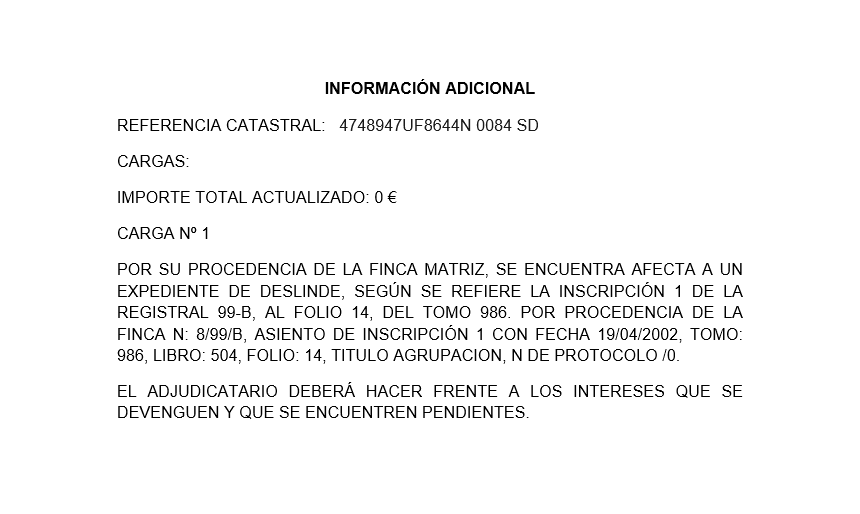 INFORMACIÓN ADICIONAL

REFERENCIA CATASTRAL: 4748947UF8644N 0084 SD

CARGAS:

IMPORTE TOTAL ACTUALIZADO: 0 €

CARGA Nº 1

POR SU PROCEDENCIA DE LA FINCA MATRIZ, SE ENCUENTRA AFECTA A UN EXPEDIENTE DE DESLINDE, SEGÚN SE REFIERE LA INSCRIPCIÓN 1 DE LA REGISTRAL 99-B, AL FOLIO 14, DEL TOMO 986. POR PROCEDENCIA DE LA FINCA N: 8/99/B, ASIENTO DE INSCRIPCIÓN 1 CON FECHA 19/04/2002, TOMO: 986, LIBRO: 504, FOLIO: 14, TITULO AGRUPACION, N DE PROTOCOLO /0.

EL ADJUDICATARIO DEBERÁ HACER FRENTE A LOS INTERESES QUE SE DEVENGUEN Y QUE SE ENCUENTREN PENDIENTES.